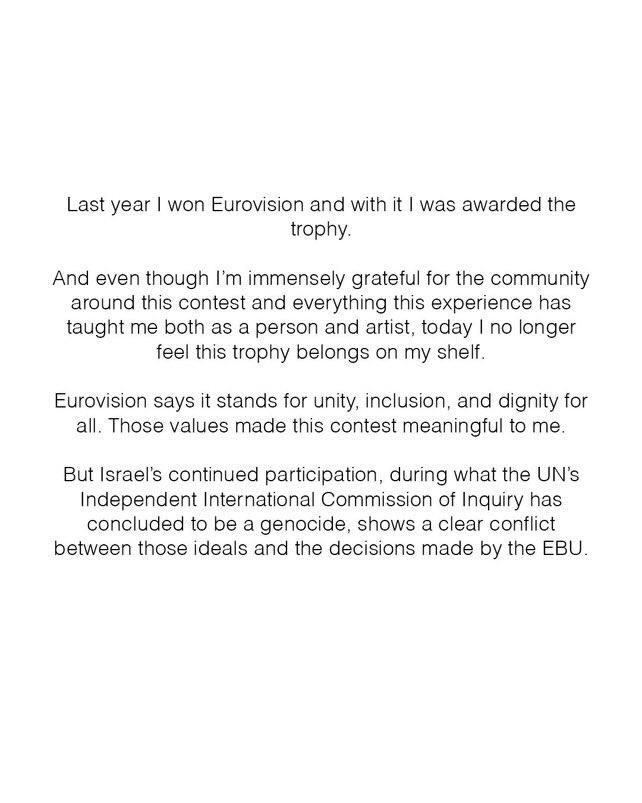 Last year I won Eurovision and with it I was awarded the trophy.

And even though I'm immensely grateful for the community around this contest and everything this experience has taught me both as a person and artist, today I no longer feel this trophy belongs on my shelf.

Eurovision says it stands for unity, inclusion, and dignity for all. Those values made this contest meaningful to me.

But Israel's continued participation, during what the UN's Independent International Commission of Inquiry has concluded to be a genocide, shows a clear conflict between those ideals and the decisions made by the EBU.